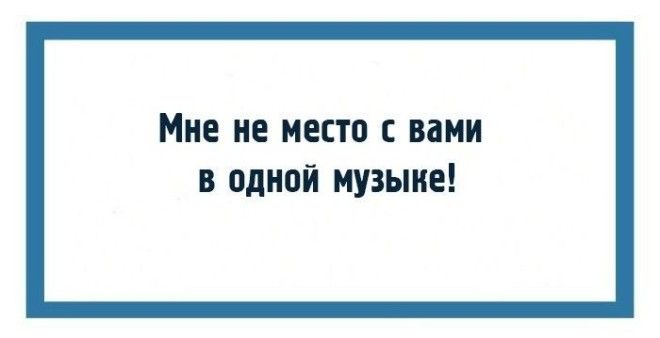 Мне не место с вами в одной музыке!